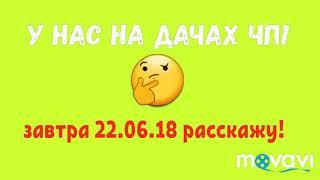 У НАС НА ДАЧАХ ЧП!

завтра 22.06.18 расскажу!

movavi